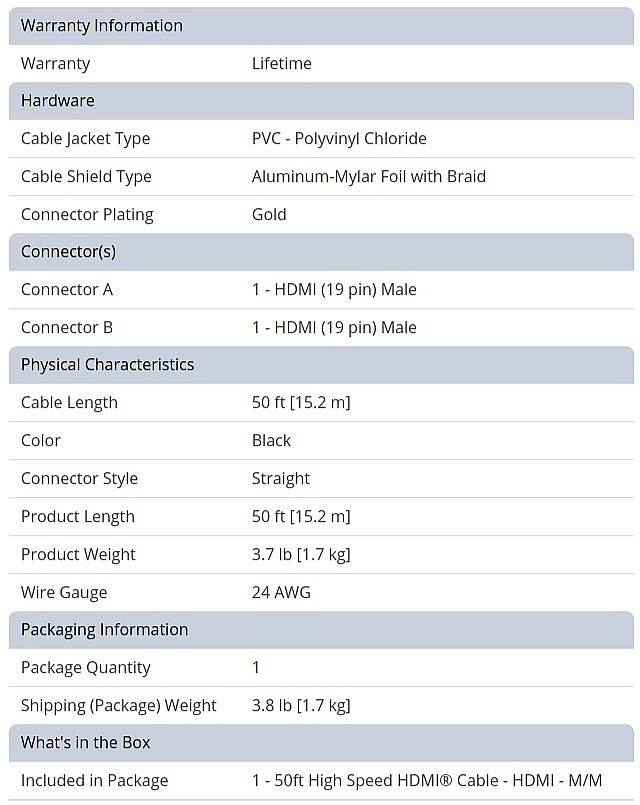 | Warranty Information | |
|---|---|
| Warranty | Lifetime |
| **Hardware** | |
| Cable Jacket Type | PVC - Polyvinyl Chloride |
| Cable Shield Type | Aluminum-Mylar Foil with Braid |
| Connector Plating | Gold |
| **Connector(s)** | |
| Connector A | 1 - HDMI (19 pin) Male |
| Connector B | 1 - HDMI (19 pin) Male |
| **Physical Characteristics** | |
| Cable Length | 50 ft [15.2 m] |
| Color | Black |
| Connector Style | Straight |
| Product Length | 50 ft [15.2 m] |
| Product Weight | 3.7 lb [1.7 kg] |
| Wire Gauge | 24 AWG |
| **Packaging Information** | |
| Package Quantity | 1 |
| Shipping (Package) Weight | 3.8 lb [1.7 kg] |
| **What's in the Box** | |
| Included in Package | 1 - 50ft High Speed HDMI® Cable - HDMI - M/M |